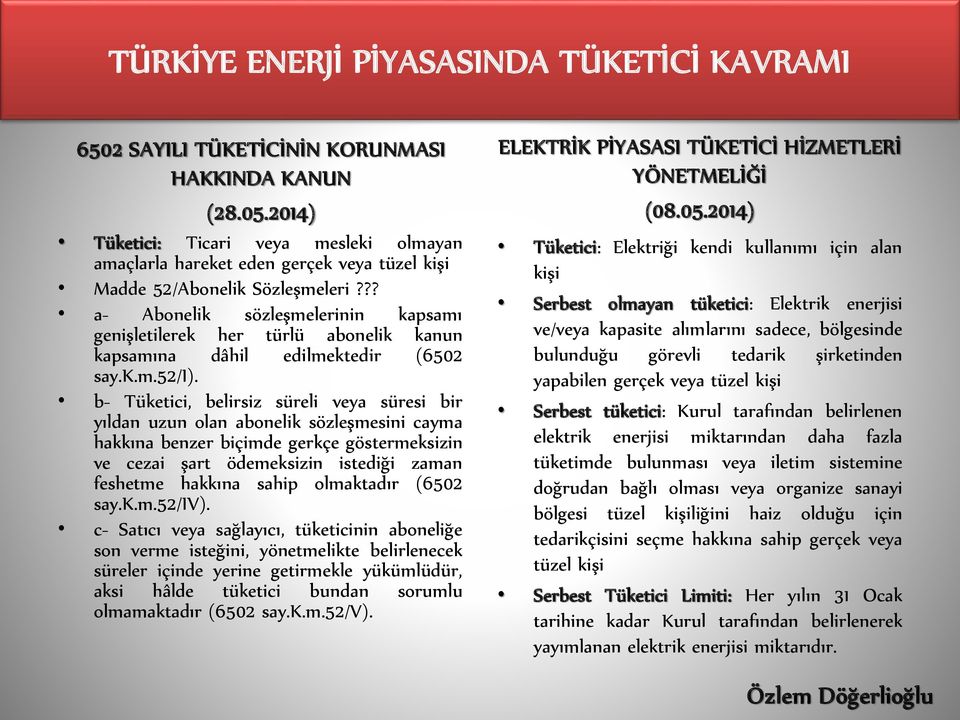 TÜRKİYE ENERJİ PİYASASINDA TÜKETİCİ KAVRAMI

6502 SAYILI TÜKETİCİNİN KORUNMASI HAKKINDA KANUN
(28.05.2014)

• Tüketici: Ticari veya mesleki olmayan amaçlarla hareket eden gerçek veya tüzel kişi
• Madde 52/Abonelik Sözleşmeleri ???
• a- Abonelik sözleşmelerinin kapsamı genişletilerek her türlü abonelik kanun kapsamına dâhil edilmektedir (6502 say.K.m.52/I).
• b- Tüketici, belirsiz süreli veya süresi bir yıldan uzun olan abonelik sözleşmesini cayma hakkına benzer biçimde gerkçe göstermeksizin ve cezai şart ödemeksizin istediği zaman feshetme hakkına sahip olmaktadır (6502 say.K.m.52/IV).
• c- Satıcı veya sağlayıcı, tüketicinin aboneliğe son verme isteğini, yönetmelikte belirlenecek süreler içinde yerine getirmekle yükümlüdür, aksi hâlde tüketici bundan sorumlu olmamaktadır (6502 say.K.m.52/V).

ELEKTRİK PİYASASI TÜKETİCİ HİZMETLERİ YÖNETMELİĞİ
(08.05.2014)

• Tüketici: Elektriği kendi kullanımı için alan kişi
• Serbest olmayan tüketici: Elektrik enerjisi ve/veya kapasite alımlarını sadece, bölgesinde bulunduğu görevli tedarik şirketinden yapabilen gerçek veya tüzel kişi
• Serbest tüketici: Kurul tarafından belirlenen elektrik enerjisi miktarından daha fazla tüketimde bulunması veya iletim sistemine doğrudan bağlı olması veya organize sanayi bölgesi tüzel kişiliğini haiz olduğu için tedarikçisini seçme hakkına sahip gerçek veya tüzel kişi
• Serbest Tüketici Limiti: Her yılın 31 Ocak tarihine kadar Kurul tarafından belirlenerek yayımlanan elektrik enerjisi miktarıdır.

Özlem Döğerlioğlu